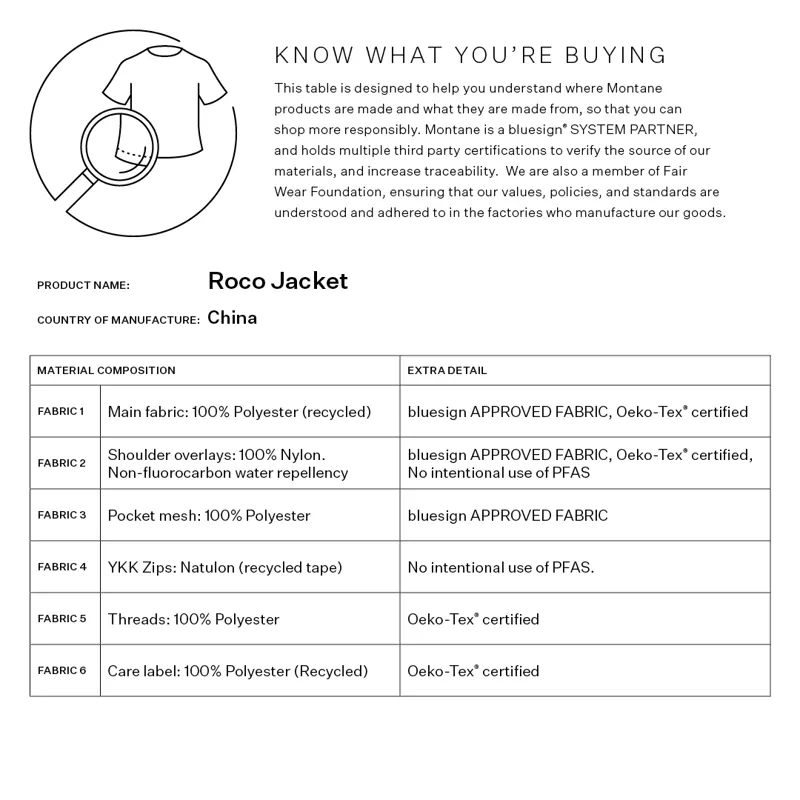 KNOW WHAT YOU'RE BUYING

This table is designed to help you understand where Montane products are made and what they are made from, so that you can shop more responsibly. Montane is a bluesign® SYSTEM PARTNER, and holds multiple third party certifications to verify the source of our materials, and increase traceability. We are also a member of Fair Wear Foundation, ensuring that our values, policies, and standards are understood and adhered to in the factories who manufacture our goods.

PRODUCT NAME: Roco Jacket

COUNTRY OF MANUFACTURE: China

| MATERIAL COMPOSITION | | EXTRA DETAIL |
|---|---|---|
| FABRIC 1 | Main fabric: 100% Polyester (recycled) | bluesign APPROVED FABRIC, Oeko-Tex® certified |
| FABRIC 2 | Shoulder overlays: 100% Nylon. Non-fluorocarbon water repellency | bluesign APPROVED FABRIC, Oeko-Tex® certified, No intentional use of PFAS |
| FABRIC 3 | Pocket mesh: 100% Polyester | bluesign APPROVED FABRIC |
| FABRIC 4 | YKK Zips: Natulon (recycled tape) | No intentional use of PFAS. |
| FABRIC 5 | Threads: 100% Polyester | Oeko-Tex® certified |
| FABRIC 6 | Care label: 100% Polyester (Recycled) | Oeko-Tex® certified |